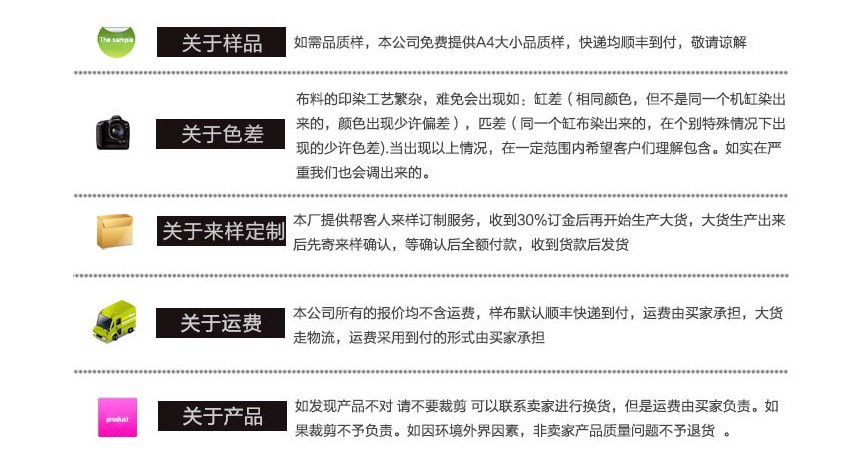 The sample

关于样品

如需品质样，本公司免费提供A4大小品质样，快递均顺丰到付，敬请谅解

关于色差

布料的印染工艺繁杂，难免会出现如：缸差（相同颜色，但不是同一个机缸染出来的，颜色出现少许偏差），匹差（同一个缸布染出来的，在个别特殊情况下出现的少许色差).当出现以上情况，在一定范围内希望客户们理解包含。如实在严重我们也会调出来的。

关于来样定制

本厂提供帮客人来样订制服务，收到30%订金后再开始生产大货，大货生产出来后先寄来样确认，等确认后全额付款，收到货款后发货

关于运费

本公司所有的报价均不含运费，样布默认顺丰快递到付，运费由买家承担，大货走物流，运费采用到付的形式由买家承担

product

关于产品

如发现产品不对 请不要裁剪 可以联系卖家进行换货，但是运费由买家负责。如果裁剪不予负责。如因环境外界因素，非卖家产品质量问题不予退货 。